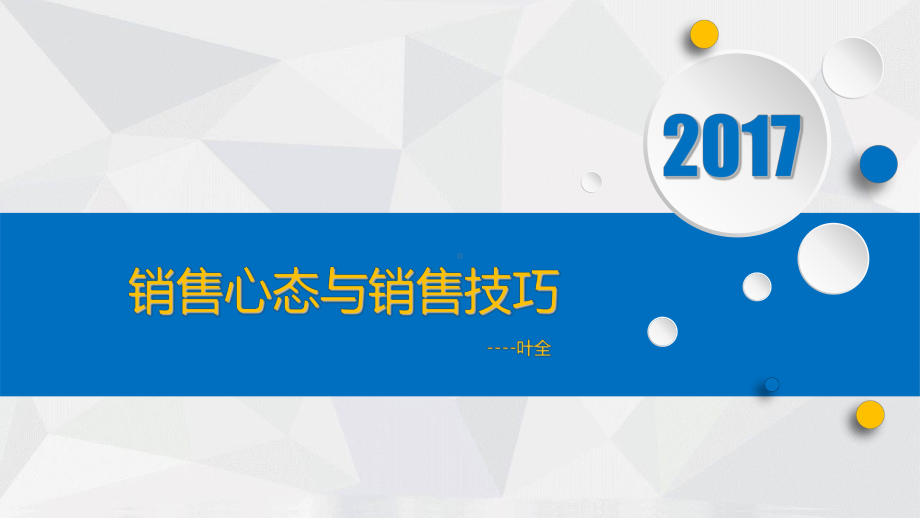 2017

销售心态与销售技巧

----叶全